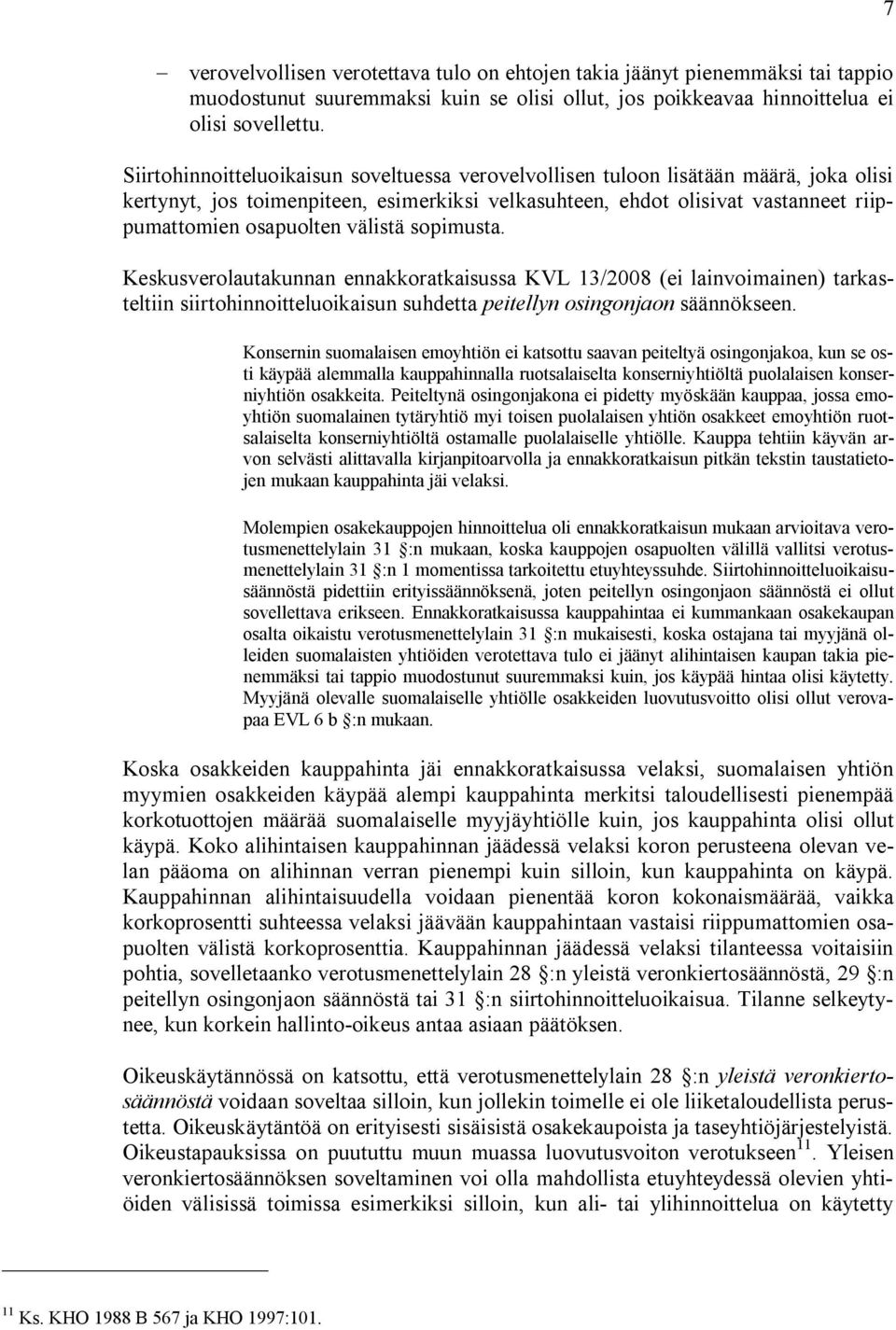 7

– verovelvollisen verotettava tulo on ehtojen takia jäänyt pienemmäksi tai tappio muodostunut suuremmaksi kuin se olisi ollut, jos poikkeavaa hinnoittelua ei olisi sovellettu.

Siirtohinnoitteluoikaisun soveltuessa verovelvollisen tuloon lisätään määrä, joka olisi kertynyt, jos toimenpiteen, esimerkiksi velkasuhteen, ehdot olisivat vastanneet riippumattomien osapuolten välistä sopimusta.

Keskusverolautakunnan ennakkoratkaisussa KVL 13/2008 (ei lainvoimainen) tarkasteltiin siirtohinnoitteluoikaisun suhdetta peitellyn osingonjaon säännökseen.

Konsernin suomalaisen emoyhtiön ei katsottu saavan peiteltyä osingonjakoa, kun se osti käypää alemmalla kauppahinnalla ruotsalaiselta konserniyhtiöltä puolalaisen konserniyhtiön osakkeita. Peiteltynä osingonjakona ei pidetty myöskään kauppaa, jossa emoyhtiön suomalainen tytäryhtiö myi toisen puolalaisen yhtiön osakkeet emoyhtiön ruotsalaiselta konserniyhtiöltä ostamalle puolalaiselle yhtiölle. Kauppa tehtiin käyvän arvon selvästi alittavalla kirjanpitoarvolla ja ennakkoratkaisun pitkän tekstin taustatietojen mukaan kauppahinta jäi velaksi.

Molempien osakekauppojen hinnoittelua oli ennakkoratkaisun mukaan arvioitava verotusmenettelylain 31 §:n mukaan, koska kauppojen osapuolten välillä vallitsi verotusmenettelylain 31 §:n 1 momentissa tarkoitettu etuyhteyssuhde. Siirtohinnoitteluoikaisusäännöstä pidettiin erityissäännöksenä, joten peitellyn osingonjaon säännöstä ei ollut sovellettava erikseen. Ennakkoratkaisussa kauppahintaa ei kummankaan osakekaupan osalta oikaistu verotusmenettelylain 31 §:n mukaisesti, koska ostajana tai myyjänä olleiden suomalaisten yhtiöiden verotettava tulo ei jäänyt alihintaisen kaupan takia pienemmäksi tai tappio muodostunut suuremmaksi kuin, jos käypää hintaa olisi käytetty. Myyjänä olevalle suomalaiselle yhtiölle osakkeiden luovutusvoitto olisi ollut verovapaa EVL 6 b §:n mukaan.

Koska osakkeiden kauppahinta jäi ennakkoratkaisussa velaksi, suomalaisen yhtiön myymien osakkeiden käypää alempi kauppahinta merkitsi taloudellisesti pienempää korkotuottojen määrää suomalaiselle myyjäyhtiölle kuin, jos kauppahinta olisi ollut käypä. Koko alihintaisen kauppahinnan jäädessä velaksi koron perusteena olevan velan pääoma on alihinnan verran pienempi kuin silloin, kun kauppahinta on käypä. Kauppahinnan alihintaisuudella voidaan pienentää koron kokonaismäärää, vaikka korkoprosentti suhteessa velaksi jäävään kauppahintaan vastaisi riippumattomien osapuolten välistä korkoprosenttia. Kauppahinnan jäädessä velaksi tilanteessa voitaisiin pohtia, sovelletaanko verotusmenettelylain 28 §:n yleistä veronkiertosäännöstä, 29 §:n peitellyn osingonjaon säännöstä tai 31 §:n siirtohinnoitteluoikaisua. Tilanne selkeytynee, kun korkein hallinto-oikeus antaa asiaan päätöksen.

Oikeuskäytännössä on katsottu, että verotusmenettelylain 28 §:n yleistä veronkiertosäännöstä voidaan soveltaa silloin, kun jollekin toimelle ei ole liiketaloudellista perustetta. Oikeuskäytäntöä on erityisesti sisäisistä osakekaupoista ja taseyhtiöjärjestelyistä. Oikeustapauksissa on puututtu muun muassa luovutusvoiton verotukseen$^{11}$. Yleisen veronkiertosäännöksen soveltaminen voi olla mahdollista etuyhteydessä olevien yhtiöiden välisissä toimissa esimerkiksi silloin, kun ali- tai ylihinnoittelua on käytetty

$^{11}$ Ks. KHO 1988 B 567 ja KHO 1997:101.